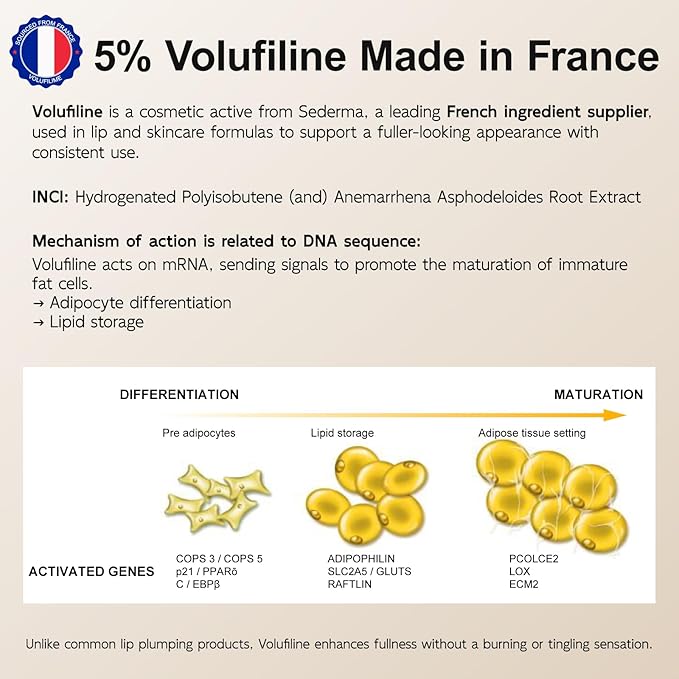 SOURCED FROM FRANCE
VOLUFILINE

5% Volufiline Made in France

Volufiline is a cosmetic active from Sederma, a leading French ingredient supplier, used in lip and skincare formulas to support a fuller-looking appearance with consistent use.

INCI: Hydrogenated Polyisobutene (and) Anemarrhena Asphodeloides Root Extract

Mechanism of action is related to DNA sequence:
Volufiline acts on mRNA, sending signals to promote the maturation of immature fat cells.
→ Adipocyte differentiation
→ Lipid storage

DIFFERENTIATION

MATURATION

Pre adipocytes

Lipid storage

Adipose tissue setting

ACTIVATED GENES

COPS 3 / COPS 5
p21 / PPARδ
C / EBPβ

ADIPOPHILIN
SLC2A5 / GLUTS
RAFTLIN

PCOLCE2
LOX
ECM2

Unlike common lip plumping products, Volufiline enhances fullness without a burning or tingling sensation.